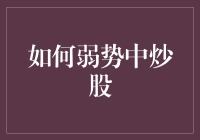 如何弱势中炒股